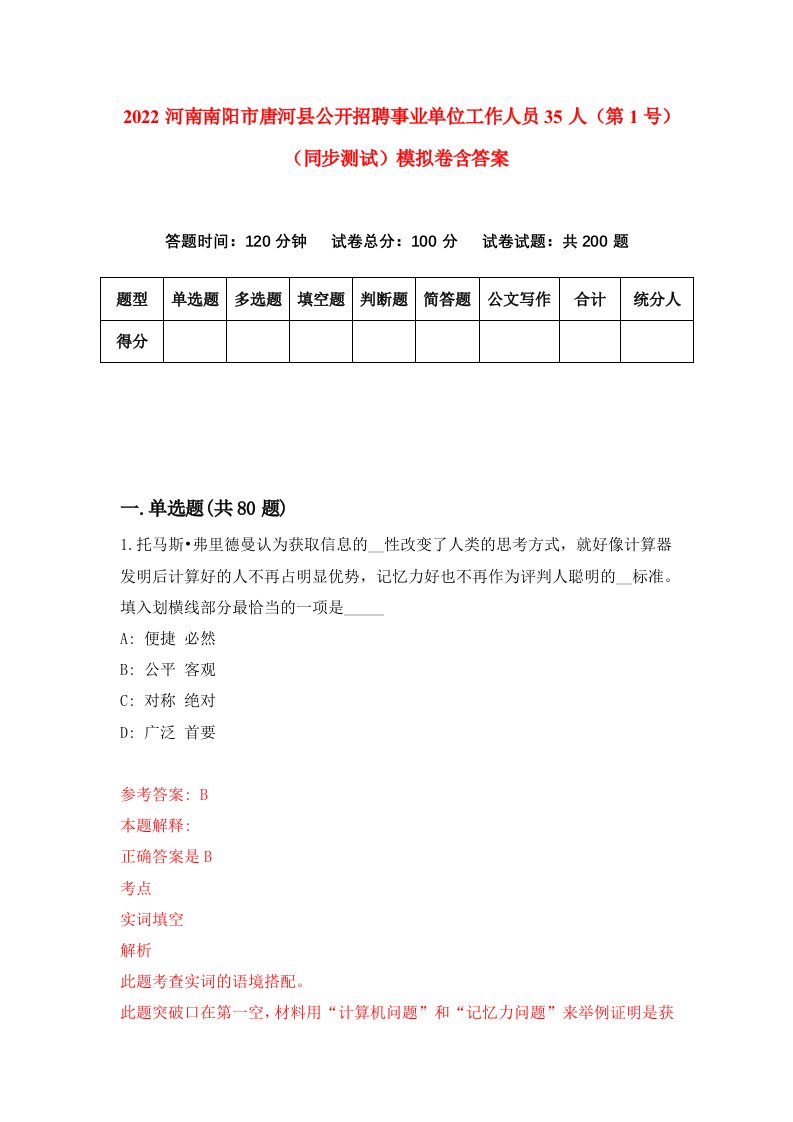 2022 河南南阳市唐河县公开招聘事业单位工作人员 35 人（第 1 号）（同步测试）模拟卷含答案

答题时间：120 分钟　试卷总分：100 分　试卷试题：共 200 题

| 题型 | 单选题 | 多选题 | 填空题 | 判断题 | 简答题 | 公文写作 | 合计 | 统分人 |
|---|---|---|---|---|---|---|---|---|
| 得分 | | | | | | | | |

一.单选题(共 80 题)

1.托马斯•弗里德曼认为获取信息的__性改变了人类的思考方式，就好像计算器发明后计算好的人不再占明显优势，记忆力好也不再作为评判人聪明的__标准。填入划横线部分最恰当的一项是_____

A: 便捷 必然

B: 公平 客观

C: 对称 绝对

D: 广泛 首要

参考答案: B

本题解释:

正确答案是 B

考点

实词填空

解析

此题考查实词的语境搭配。

此题突破口在第一空，材料用“计算机问题”和“记忆力问题”来举例证明是获